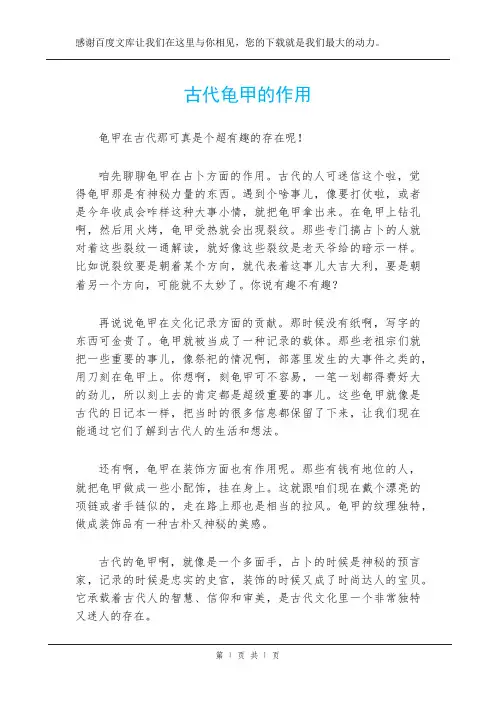 感谢百度文库让我们在这里与你相见，您的下载就是我们最大的动力。

古代龟甲的作用

龟甲在古代那可真是个超有趣的存在呢！

咱先聊聊龟甲在占卜方面的作用。古代的人可迷信这个啦，觉得龟甲那是有神秘力量的东西。遇到个啥事儿，像要打仗啦，或者是今年收成会咋样这种大事小情，就把龟甲拿出来。在龟甲上钻孔啊，然后用火烤，龟甲受热就会出现裂纹。那些专门搞占卜的人就对着这些裂纹一通解读，就好像这些裂纹是老天爷给的暗示一样。比如说裂纹要是朝着某个方向，就代表着这事儿大吉大利，要是朝着另一个方向，可能就不太妙了。你说有趣不有趣？

再说说龟甲在文化记录方面的贡献。那时候没有纸啊，写字的东西可金贵了。龟甲就被当成了一种记录的载体。那些老祖宗们就把一些重要的事儿，像祭祀的情况啊，部落里发生的大事件之类的，用刀刻在龟甲上。你想啊，刻龟甲可不容易，一笔一划都得费好大的劲儿，所以刻上去的肯定都是超级重要的事儿。这些龟甲就像是古代的日记本一样，把当时的很多信息都保留了下来，让我们现在能通过它们了解到古代人的生活和想法。

还有啊，龟甲在装饰方面也有作用呢。那些有钱有地位的人，就把龟甲做成一些小配饰，挂在身上。这就跟咱们现在戴个漂亮的项链或者手链似的，走在路上那也是相当的拉风。龟甲的纹理独特，做成装饰品有一种古朴又神秘的美感。

古代的龟甲啊，就像是一个多面手，占卜的时候是神秘的预言家，记录的时候是忠实的史官，装饰的时候又成了时尚达人的宝贝。它承载着古代人的智慧、信仰和审美，是古代文化里一个非常独特又迷人的存在。

第 1 页 共 1 页